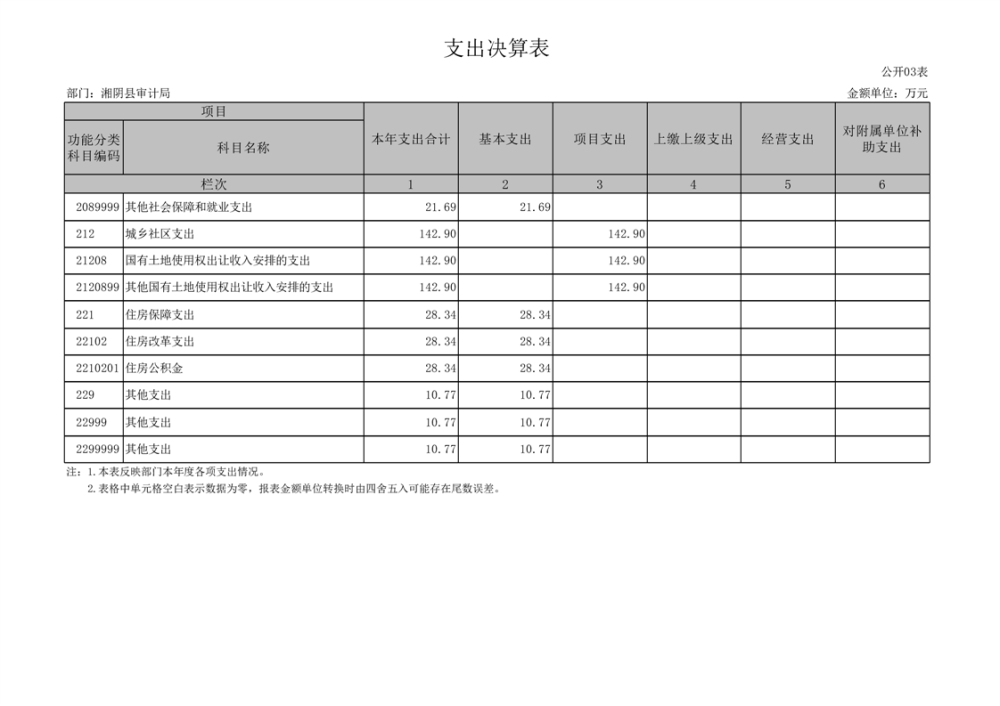 支出决算表

公开03表

部门：湘阴县审计局

金额单位：万元

| 项目 | | 本年支出合计 | 基本支出 | 项目支出 | 上缴上级支出 | 经营支出 | 对附属单位补助支出 |
|---|---|---|---|---|---|---|---|
| 功能分类科目编码 | 科目名称 | | | | | | |
| 栏次 | | 1 | 2 | 3 | 4 | 5 | 6 |
| 2089999 | 其他社会保障和就业支出 | 21.69 | 21.69 | | | | |
| 212 | 城乡社区支出 | 142.90 | | 142.90 | | | |
| 21208 | 国有土地使用权出让收入安排的支出 | 142.90 | | 142.90 | | | |
| 2120899 | 其他国有土地使用权出让收入安排的支出 | 142.90 | | 142.90 | | | |
| 221 | 住房保障支出 | 28.34 | 28.34 | | | | |
| 22102 | 住房改革支出 | 28.34 | 28.34 | | | | |
| 2210201 | 住房公积金 | 28.34 | 28.34 | | | | |
| 229 | 其他支出 | 10.77 | 10.77 | | | | |
| 22999 | 其他支出 | 10.77 | 10.77 | | | | |
| 2299999 | 其他支出 | 10.77 | 10.77 | | | | |

注：1.本表反映部门本年度各项支出情况。

2.表格中单元格空白表示数据为零，报表金额单位转换时由四舍五入可能存在尾数误差。